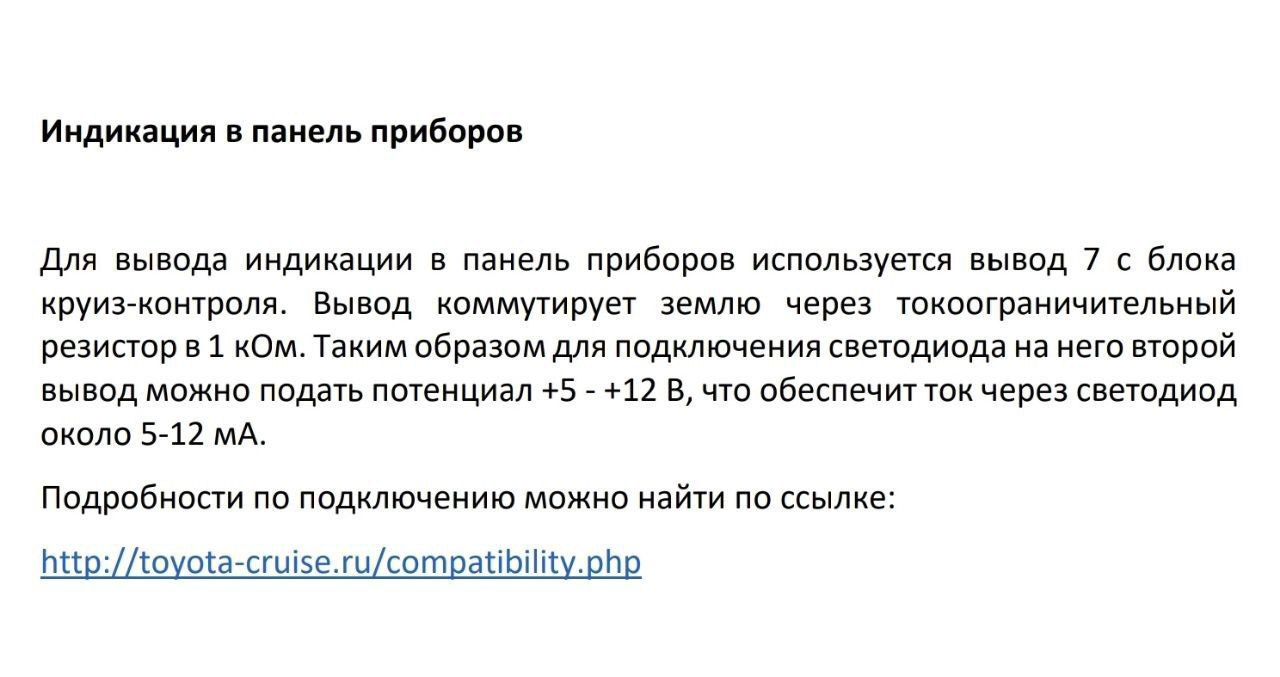 Индикация в панель приборов

Для вывода индикации в панель приборов используется вывод 7 с блока круиз-контроля. Вывод коммутирует землю через токоограничительный резистор в 1 кОм. Таким образом для подключения светодиода на него второй вывод можно подать потенциал +5 - +12 В, что обеспечит ток через светодиод около 5-12 мА.

Подробности по подключению можно найти по ссылке:

http://toyota-cruise.ru/compatibility.php